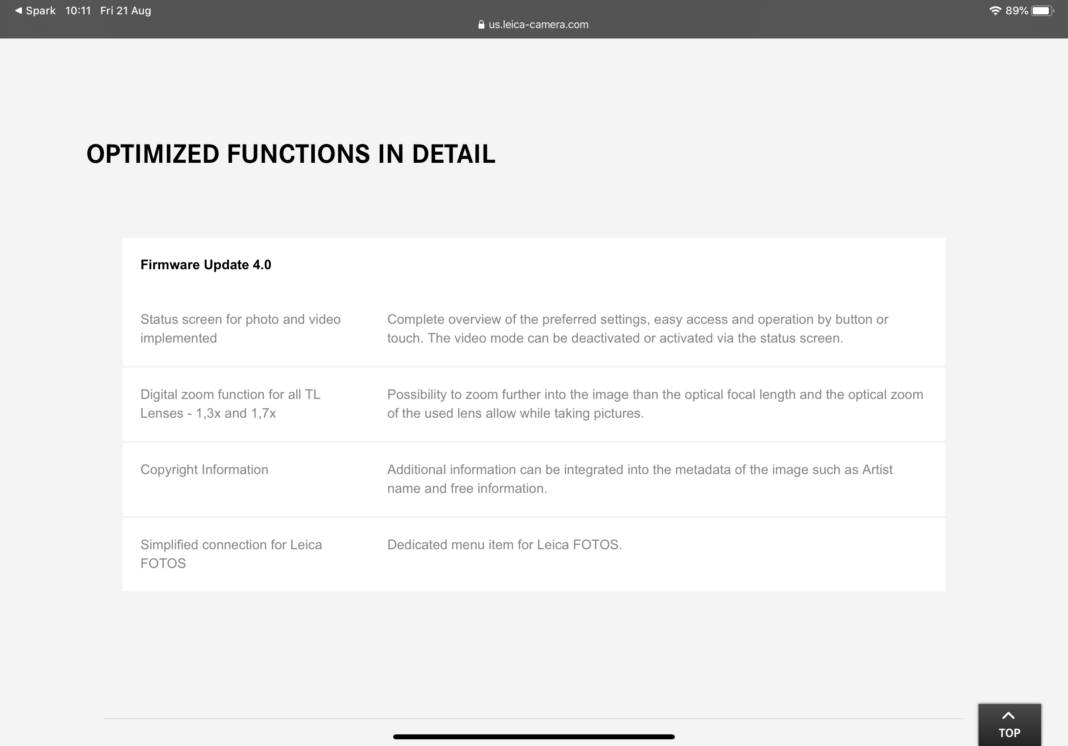 ◀ Spark 10:11 Fri 21 Aug
us.leica-camera.com
89%

OPTIMIZED FUNCTIONS IN DETAIL

| Firmware Update 4.0 | |
|---|---|
| Status screen for photo and video implemented | Complete overview of the preferred settings, easy access and operation by button or touch. The video mode can be deactivated or activated via the status screen. |
| Digital zoom function for all TL Lenses - 1,3x and 1,7x | Possibility to zoom further into the image than the optical focal length and the optical zoom of the used lens allow while taking pictures. |
| Copyright Information | Additional information can be integrated into the metadata of the image such as Artist name and free information. |
| Simplified connection for Leica FOTOS | Dedicated menu item for Leica FOTOS. |

TOP